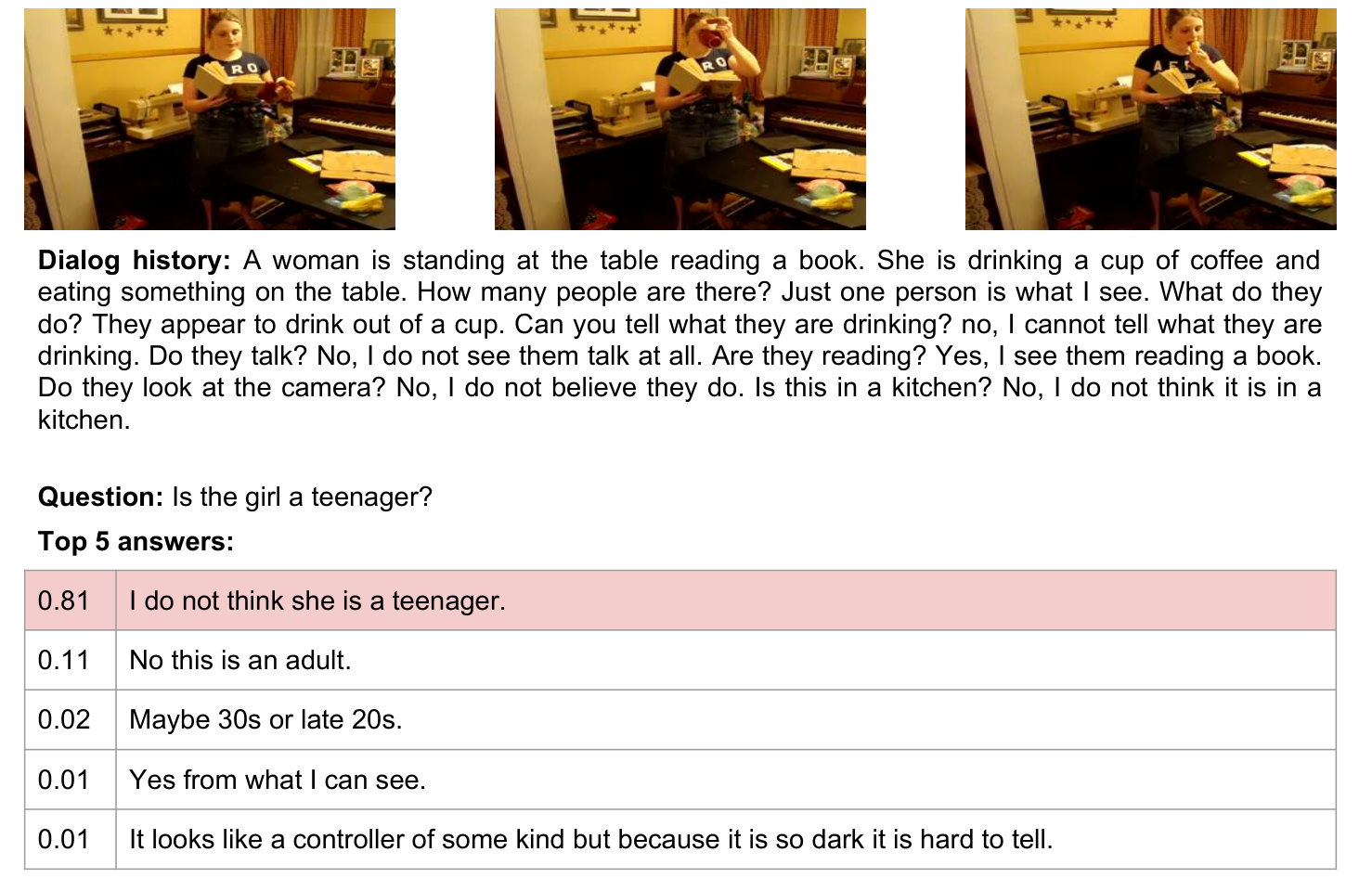 Dialog history: A woman is standing at the table reading a book. She is drinking a cup of coffee and eating something on the table. How many people are there? Just one person is what I see. What do they do? They appear to drink out of a cup. Can you tell what they are drinking? no, I cannot tell what they are drinking. Do they talk? No, I do not see them talk at all. Are they reading? Yes, I see them reading a book. Do they look at the camera? No, I do not believe they do. Is this in a kitchen? No, I do not think it is in a kitchen.

Question: Is the girl a teenager?

Top 5 answers:

| 0.81 | I do not think she is a teenager. |
|---|---|
| 0.11 | No this is an adult. |
| 0.02 | Maybe 30s or late 20s. |
| 0.01 | Yes from what I can see. |
| 0.01 | It looks like a controller of some kind but because it is so dark it is hard to tell. |